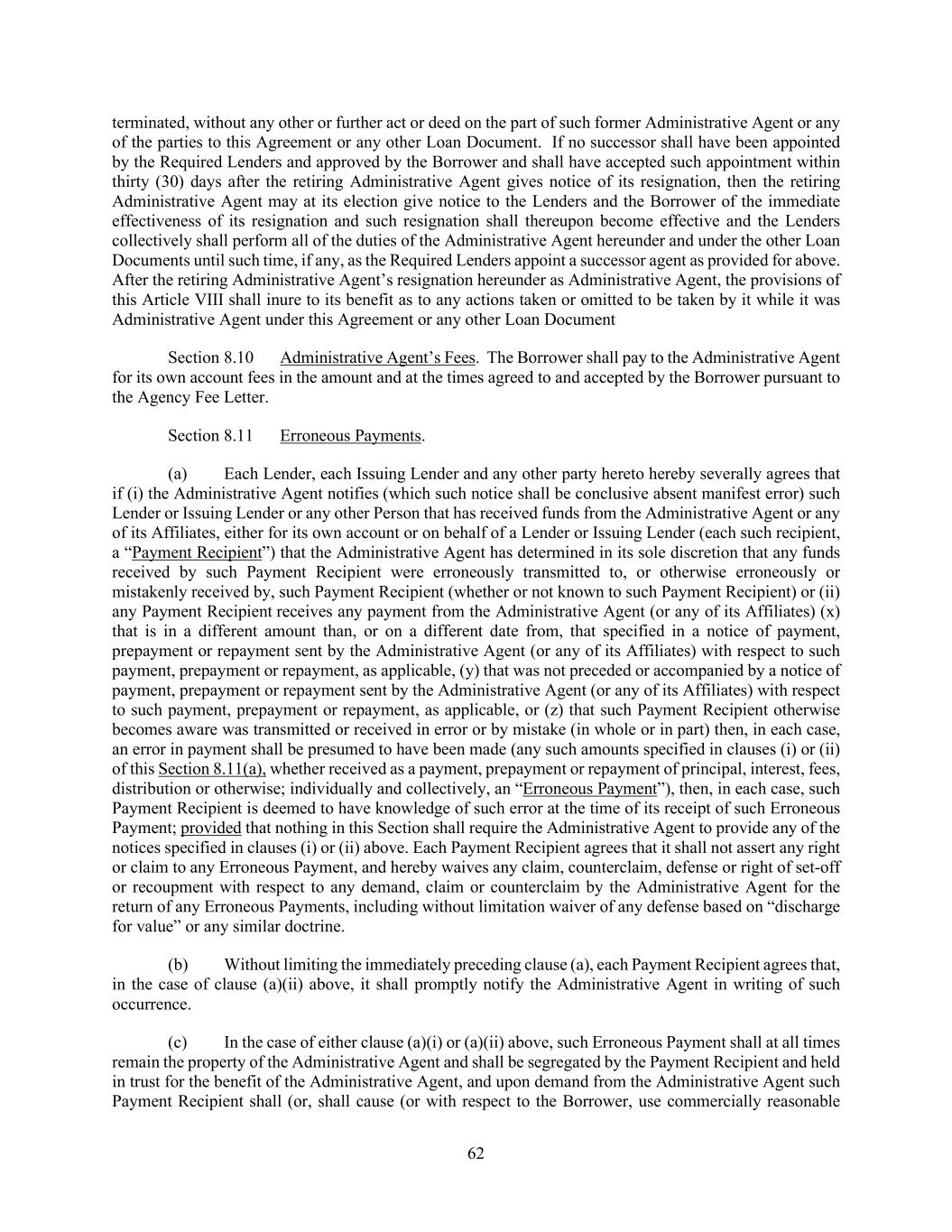 terminated, without any other or further act or deed on the part of such former Administrative Agent or any of the parties to this Agreement or any other Loan Document. If no successor shall have been appointed by the Required Lenders and approved by the Borrower and shall have accepted such appointment within thirty (30) days after the retiring Administrative Agent gives notice of its resignation, then the retiring Administrative Agent may at its election give notice to the Lenders and the Borrower of the immediate effectiveness of its resignation and such resignation shall thereupon become effective and the Lenders collectively shall perform all of the duties of the Administrative Agent hereunder and under the other Loan Documents until such time, if any, as the Required Lenders appoint a successor agent as provided for above. After the retiring Administrative Agent's resignation hereunder as Administrative Agent, the provisions of this Article VIII shall inure to its benefit as to any actions taken or omitted to be taken by it while it was Administrative Agent under this Agreement or any other Loan Document

Section 8.10 Administrative Agent's Fees. The Borrower shall pay to the Administrative Agent for its own account fees in the amount and at the times agreed to and accepted by the Borrower pursuant to the Agency Fee Letter.

Section 8.11 Erroneous Payments.

(a) Each Lender, each Issuing Lender and any other party hereto hereby severally agrees that if (i) the Administrative Agent notifies (which such notice shall be conclusive absent manifest error) such Lender or Issuing Lender or any other Person that has received funds from the Administrative Agent or any of its Affiliates, either for its own account or on behalf of a Lender or Issuing Lender (each such recipient, a "Payment Recipient") that the Administrative Agent has determined in its sole discretion that any funds received by such Payment Recipient were erroneously transmitted to, or otherwise erroneously or mistakenly received by, such Payment Recipient (whether or not known to such Payment Recipient) or (ii) any Payment Recipient receives any payment from the Administrative Agent (or any of its Affiliates) (x) that is in a different amount than, or on a different date from, that specified in a notice of payment, prepayment or repayment sent by the Administrative Agent (or any of its Affiliates) with respect to such payment, prepayment or repayment, as applicable, (y) that was not preceded or accompanied by a notice of payment, prepayment or repayment sent by the Administrative Agent (or any of its Affiliates) with respect to such payment, prepayment or repayment, as applicable, or (z) that such Payment Recipient otherwise becomes aware was transmitted or received in error or by mistake (in whole or in part) then, in each case, an error in payment shall be presumed to have been made (any such amounts specified in clauses (i) or (ii) of this Section 8.11(a), whether received as a payment, prepayment or repayment of principal, interest, fees, distribution or otherwise; individually and collectively, an "Erroneous Payment"), then, in each case, such Payment Recipient is deemed to have knowledge of such error at the time of its receipt of such Erroneous Payment; provided that nothing in this Section shall require the Administrative Agent to provide any of the notices specified in clauses (i) or (ii) above. Each Payment Recipient agrees that it shall not assert any right or claim to any Erroneous Payment, and hereby waives any claim, counterclaim, defense or right of set-off or recoupment with respect to any demand, claim or counterclaim by the Administrative Agent for the return of any Erroneous Payments, including without limitation waiver of any defense based on "discharge for value" or any similar doctrine.

(b) Without limiting the immediately preceding clause (a), each Payment Recipient agrees that, in the case of clause (a)(ii) above, it shall promptly notify the Administrative Agent in writing of such occurrence.

(c) In the case of either clause (a)(i) or (a)(ii) above, such Erroneous Payment shall at all times remain the property of the Administrative Agent and shall be segregated by the Payment Recipient and held in trust for the benefit of the Administrative Agent, and upon demand from the Administrative Agent such Payment Recipient shall (or, shall cause (or with respect to the Borrower, use commercially reasonable

62